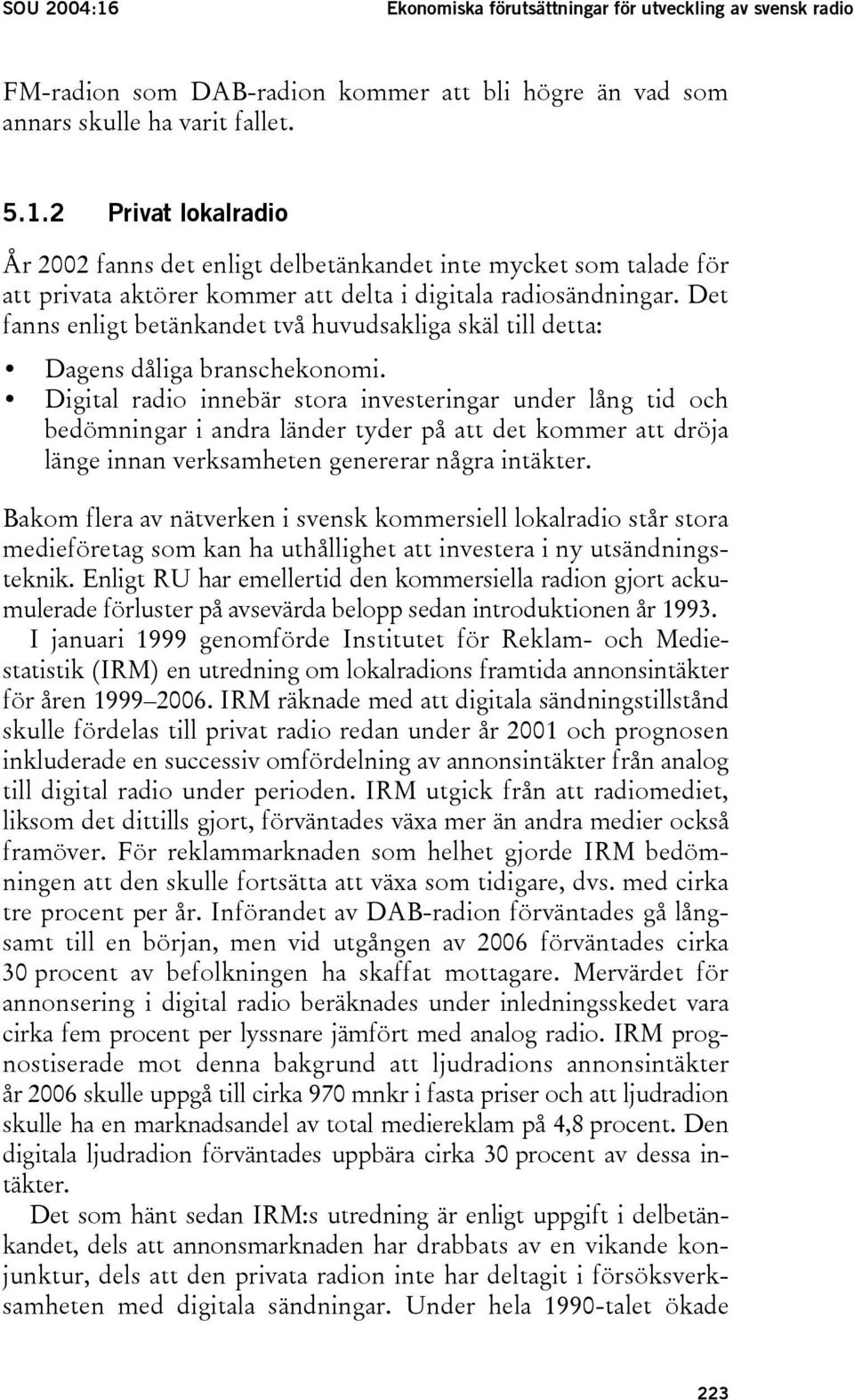 SOU 2004:16 Ekonomiska förutsättningar för utveckling av svensk radio

FM-radion som DAB-radion kommer att bli högre än vad som annars skulle ha varit fallet.

5.1.2 Privat lokalradio

År 2002 fanns det enligt delbetänkandet inte mycket som talade för att privata aktörer kommer att delta i digitala radiosändningar. Det fanns enligt betänkandet två huvudsakliga skäl till detta:

• Dagens dåliga branschekonomi.
• Digital radio innebär stora investeringar under lång tid och bedömningar i andra länder tyder på att det kommer att dröja länge innan verksamheten genererar några intäkter.

Bakom flera av nätverken i svensk kommersiell lokalradio står stora medieföretag som kan ha uthållighet att investera i ny utsändningsteknik. Enligt RU har emellertid den kommersiella radion gjort ackumulerade förluster på avsevärda belopp sedan introduktionen år 1993.

I januari 1999 genomförde Institutet för Reklam- och Mediestatistik (IRM) en utredning om lokalradions framtida annonsintäkter för åren 1999–2006. IRM räknade med att digitala sändningstillstånd skulle fördelas till privat radio redan under år 2001 och prognosen inkluderade en successiv omfördelning av annonsintäkter från analog till digital radio under perioden. IRM utgick från att radiomediet, liksom det dittills gjort, förväntades växa mer än andra medier också framöver. För reklammarknaden som helhet gjorde IRM bedömningen att den skulle fortsätta att växa som tidigare, dvs. med cirka tre procent per år. Införandet av DAB-radion förväntades gå långsamt till en början, men vid utgången av 2006 förväntades cirka 30 procent av befolkningen ha skaffat mottagare. Mervärdet för annonsering i digital radio beräknades under inledningsskedet vara cirka fem procent per lyssnare jämfört med analog radio. IRM prognostiserade mot denna bakgrund att ljudradions annonsintäkter år 2006 skulle uppgå till cirka 970 mnkr i fasta priser och att ljudradion skulle ha en marknadsandel av total mediereklam på 4,8 procent. Den digitala ljudradion förväntades uppbära cirka 30 procent av dessa intäkter.

Det som hänt sedan IRM:s utredning är enligt uppgift i delbetänkandet, dels att annonsmarknaden har drabbats av en vikande konjunktur, dels att den privata radion inte har deltagit i försöksverksamheten med digitala sändningar. Under hela 1990-talet ökade

223